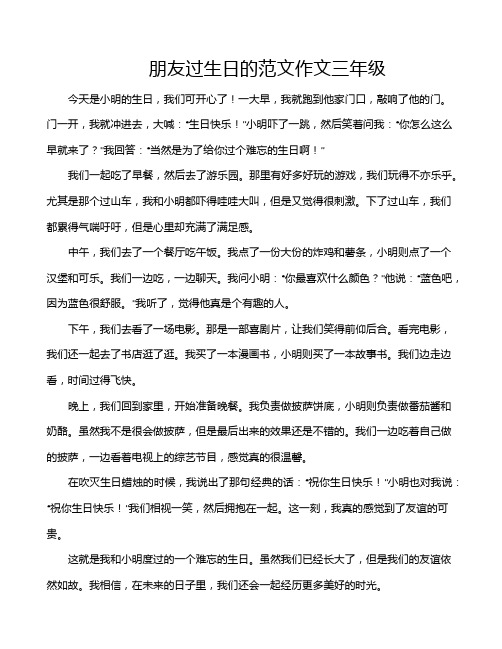 朋友过生日的范文作文三年级

今天是小明的生日，我们可开心了！一大早，我就跑到他家门口，敲响了他的门。门一开，我就冲进去，大喊：“生日快乐！”小明吓了一跳，然后笑着问我：“你怎么这么早就来了？”我回答：“当然是为了给你过个难忘的生日啊！”

我们一起吃了早餐，然后去了游乐园。那里有好多好玩的游戏，我们玩得不亦乐乎。尤其是那个过山车，我和小明都吓得哇哇大叫，但是又觉得很刺激。下了过山车，我们都累得气喘吁吁，但是心里却充满了满足感。

中午，我们去了一个餐厅吃午饭。我点了一份大份的炸鸡和薯条，小明则点了一个汉堡和可乐。我们一边吃，一边聊天。我问小明：“你最喜欢什么颜色？”他说：“蓝色吧，因为蓝色很舒服。”我听了，觉得他真是个有趣的人。

下午，我们去看了一场电影。那是一部喜剧片，让我们笑得前仰后合。看完电影，我们还一起去了书店逛了逛。我买了一本漫画书，小明则买了一本故事书。我们边走边看，时间过得飞快。

晚上，我们回到家里，开始准备晚餐。我负责做披萨饼底，小明则负责做番茄酱和奶酪。虽然我不是很会做披萨，但是最后出来的效果还是不错的。我们一边吃着自己做的披萨，一边看着电视上的综艺节目，感觉真的很温馨。

在吹灭生日蜡烛的时候，我说出了那句经典的话：“祝你生日快乐！”小明也对我说：“祝你生日快乐！”我们相视一笑，然后拥抱在一起。这一刻，我真的感觉到了友谊的可贵。

这就是我和小明度过的一个难忘的生日。虽然我们已经长大了，但是我们的友谊依然如故。我相信，在未来的日子里，我们还会一起经历更多美好的时光。